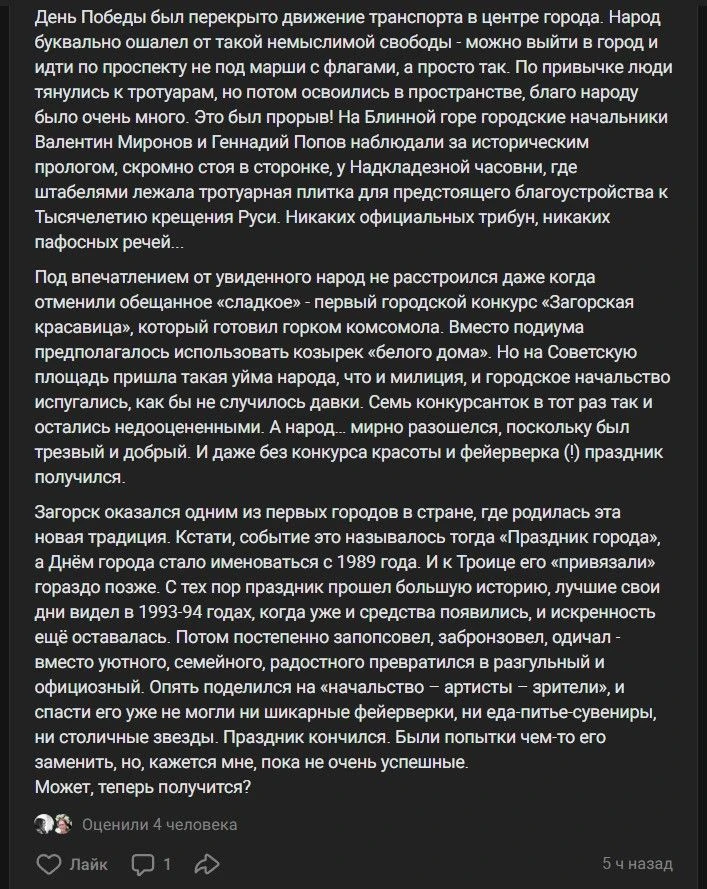 День Победы был перекрыто движение транспорта в центре города. Народ буквально ошалел от такой немыслимой свободы - можно выйти в город и идти по проспекту не под марши с флагами, а просто так. По привычке люди тянулись к тротуарам, но потом освоились в пространстве, благо народу было очень много. Это был прорыв! На Блинной горе городские начальники Валентин Миронов и Геннадий Попов наблюдали за историческим прологом, скромно стоя в сторонке, у Надкладезной часовни, где штабелями лежала тротуарная плитка для предстоящего благоустройства к Тысячелетию крещения Руси. Никаких официальных трибун, никаких пафосных речей...

Под впечатлением от увиденного народ не расстроился даже когда отменили обещанное «сладкое» - первый городской конкурс «Загорская красавица», который готовил горком комсомола. Вместо подиума предполагалось использовать козырек «белого дома». Но на Советскую площадь пришла такая уйма народа, что и милиция, и городское начальство испугались, как бы не случилось давки. Семь конкурсанток в тот раз так и остались недооцененными. А народ... мирно разошелся, поскольку был трезвый и добрый. И даже без конкурса красоты и фейерверка (!) праздник получился.

Загорск оказался одним из первых городов в стране, где родилась эта новая традиция. Кстати, событие это называлось тогда «Праздник города», а Днём города стало именоваться с 1989 года. И к Троице его «привязали» гораздо позже. С тех пор праздник прошел большую историю, лучшие свои дни видел в 1993-94 годах, когда уже и средства появились, и искренность ещё оставалась. Потом постепенно запопсовел, забронзовел, одичал - вместо уютного, семейного, радостного превратился в разгульный и официозный. Опять поделился на «начальство – артисты – зрители», и спасти его уже не могли ни шикарные фейерверки, ни еда-питье-сувениры, ни столичные звезды. Праздник кончился. Были попытки чем-то его заменить, но, кажется мне, пока не очень успешные.
Может, теперь получится?

Оценили 4 человека

Лайк 1 5 ч назад